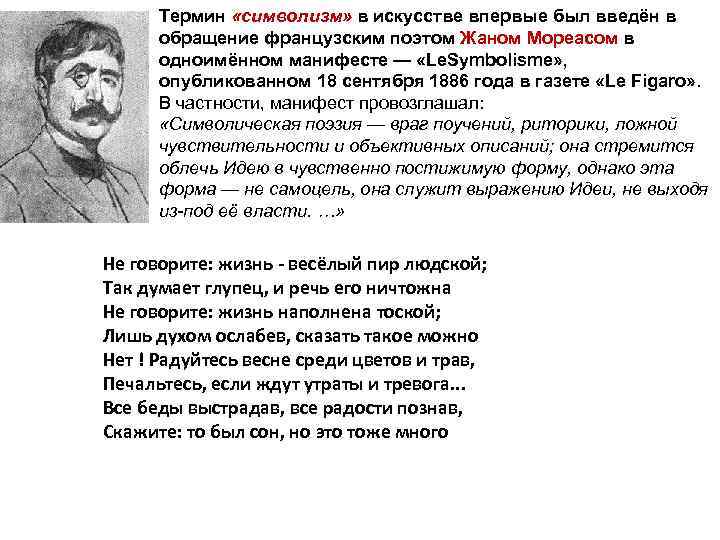 Термин «символизм» в искусстве впервые был введён в обращение французским поэтом Жаном Мореасом в одноимённом манифесте — «LeSymbolisme», опубликованном 18 сентября 1886 года в газете «Le Figaro». В частности, манифест провозглашал: «Символическая поэзия — враг поучений, риторики, ложной чувствительности и объективных описаний; она стремится облечь Идею в чувственно постижимую форму, однако эта форма — не самоцель, она служит выражению Идеи, не выходя из-под её власти. …»

Не говорите: жизнь - весёлый пир людской;
Так думает глупец, и речь его ничтожна
Не говорите: жизнь наполнена тоской;
Лишь духом ослабев, сказать такое можно
Нет ! Радуйтесь весне среди цветов и трав,
Печальтесь, если ждут утраты и тревога...
Все беды выстрадав, все радости познав,
Скажите: то был сон, но это тоже много